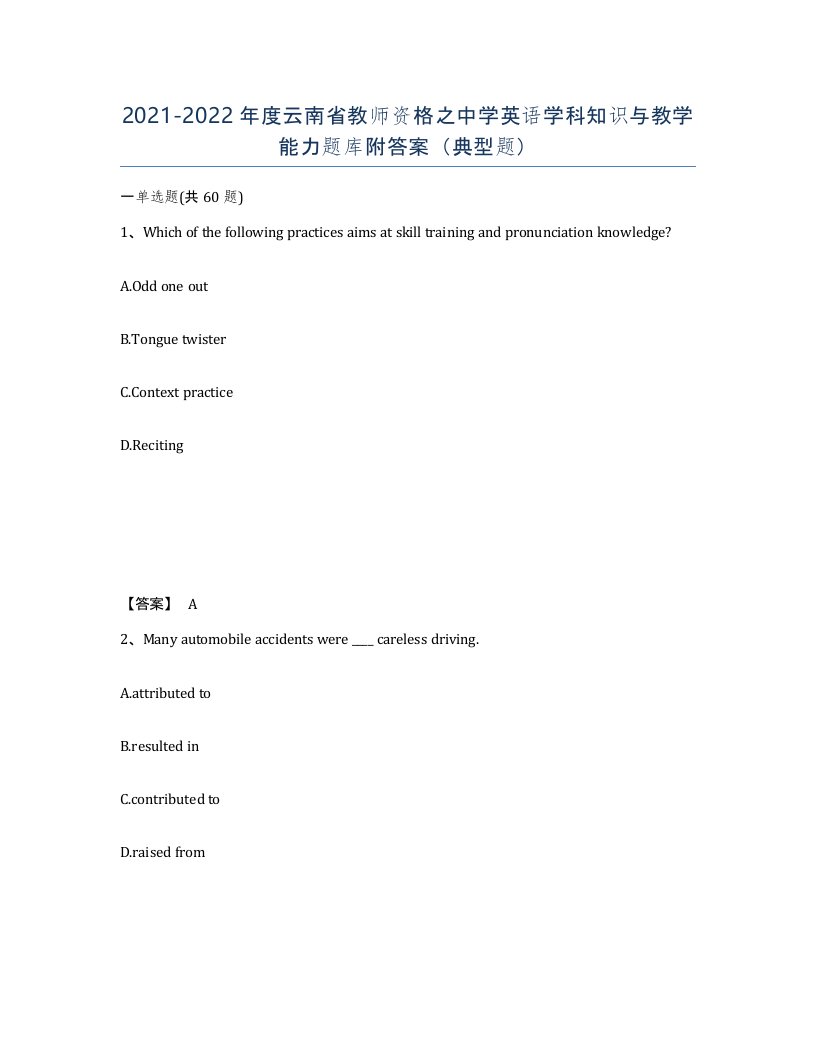 2021-2022年度云南省教师资格之中学英语学科知识与教学能力题库附答案（典型题）

一单选题(共 60 题)

1、Which of the following practices aims at skill training and pronunciation knowledge?

A.Odd one out

B.Tongue twister

C.Context practice

D.Reciting

【答案】 A

2、Many automobile accidents were ____ careless driving.

A.attributed to

B.resulted in

C.contributed to

D.raised from